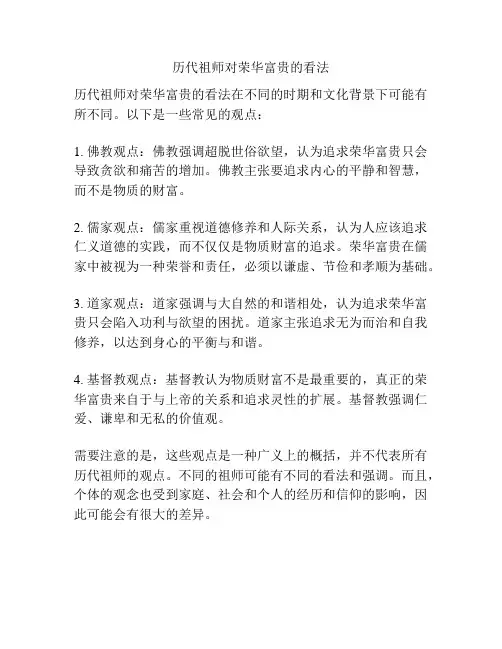 历代祖师对荣华富贵的看法

历代祖师对荣华富贵的看法在不同的时期和文化背景下可能有所不同。以下是一些常见的观点：

1. 佛教观点：佛教强调超脱世俗欲望，认为追求荣华富贵只会导致贪欲和痛苦的增加。佛教主张要追求内心的平静和智慧，而不是物质的财富。

2. 儒家观点：儒家重视道德修养和人际关系，认为人应该追求仁义道德的实践，而不仅仅是物质财富的追求。荣华富贵在儒家中被视为一种荣誉和责任，必须以谦虚、节俭和孝顺为基础。

3. 道家观点：道家强调与大自然的和谐相处，认为追求荣华富贵只会陷入功利与欲望的困扰。道家主张追求无为而治和自我修养，以达到身心的平衡与和谐。

4. 基督教观点：基督教认为物质财富不是最重要的，真正的荣华富贵来自于与上帝的关系和追求灵性的扩展。基督教强调仁爱、谦卑和无私的价值观。

需要注意的是，这些观点是一种广义上的概括，并不代表所有历代祖师的观点。不同的祖师可能有不同的看法和强调。而且，个体的观念也受到家庭、社会和个人的经历和信仰的影响，因此可能会有很大的差异。